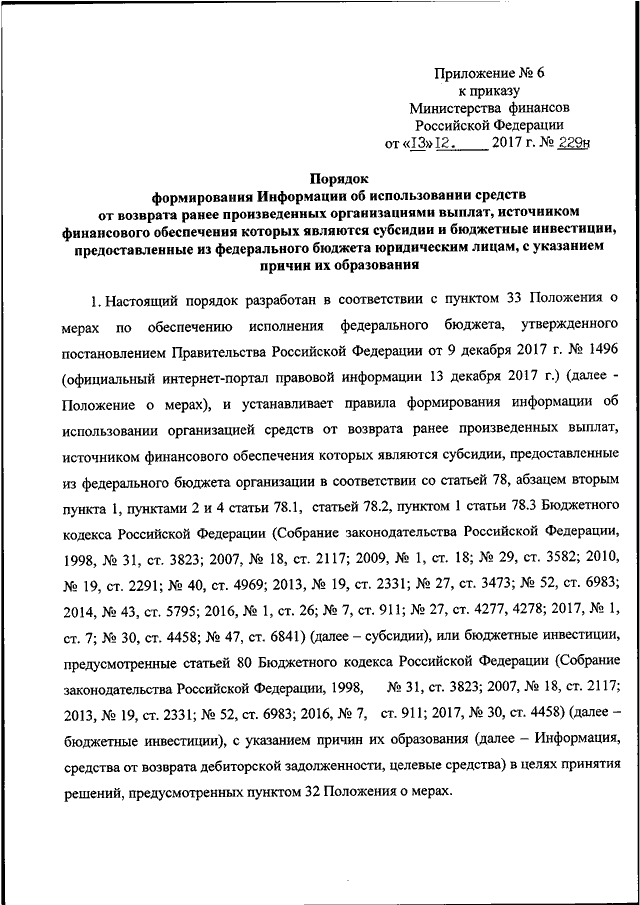 Приложение № 6
к приказу
Министерства финансов
Российской Федерации
от «13» 12. 2017 г. № 229н

Порядок
формирования Информации об использовании средств от возврата ранее произведенных организациями выплат, источником финансового обеспечения которых являются субсидии и бюджетные инвестиции, предоставленные из федерального бюджета юридическим лицам, с указанием причин их образования

1. Настоящий порядок разработан в соответствии с пунктом 33 Положения о мерах по обеспечению исполнения федерального бюджета, утвержденного постановлением Правительства Российской Федерации от 9 декабря 2017 г. № 1496 (официальный интернет-портал правовой информации 13 декабря 2017 г.) (далее - Положение о мерах), и устанавливает правила формирования информации об использовании организацией средств от возврата ранее произведенных выплат, источником финансового обеспечения которых являются субсидии, предоставленные из федерального бюджета организации в соответствии со статьей 78, абзацем вторым пункта 1, пунктами 2 и 4 статьи 78.1, статьей 78.2, пунктом 1 статьи 78.3 Бюджетного кодекса Российской Федерации (Собрание законодательства Российской Федерации, 1998, № 31, ст. 3823; 2007, № 18, ст. 2117; 2009, № 1, ст. 18; № 29, ст. 3582; 2010, № 19, ст. 2291; № 40, ст. 4969; 2013, № 19, ст. 2331; № 27, ст. 3473; № 52, ст. 6983; 2014, № 43, ст. 5795; 2016, № 1, ст. 26; № 7, ст. 911; № 27, ст. 4277, 4278; 2017, № 1, ст. 7; № 30, ст. 4458; № 47, ст. 6841) (далее – субсидии), или бюджетные инвестиции, предусмотренные статьей 80 Бюджетного кодекса Российской Федерации (Собрание законодательства Российской Федерации, 1998, № 31, ст. 3823; 2007, № 18, ст. 2117; 2013, № 19, ст. 2331; № 52, ст. 6983; 2016, № 7, ст. 911; 2017, № 30, ст. 4458) (далее – бюджетные инвестиции), с указанием причин их образования (далее – Информация, средства от возврата дебиторской задолженности, целевые средства) в целях принятия решений, предусмотренных пунктом 32 Положения о мерах.